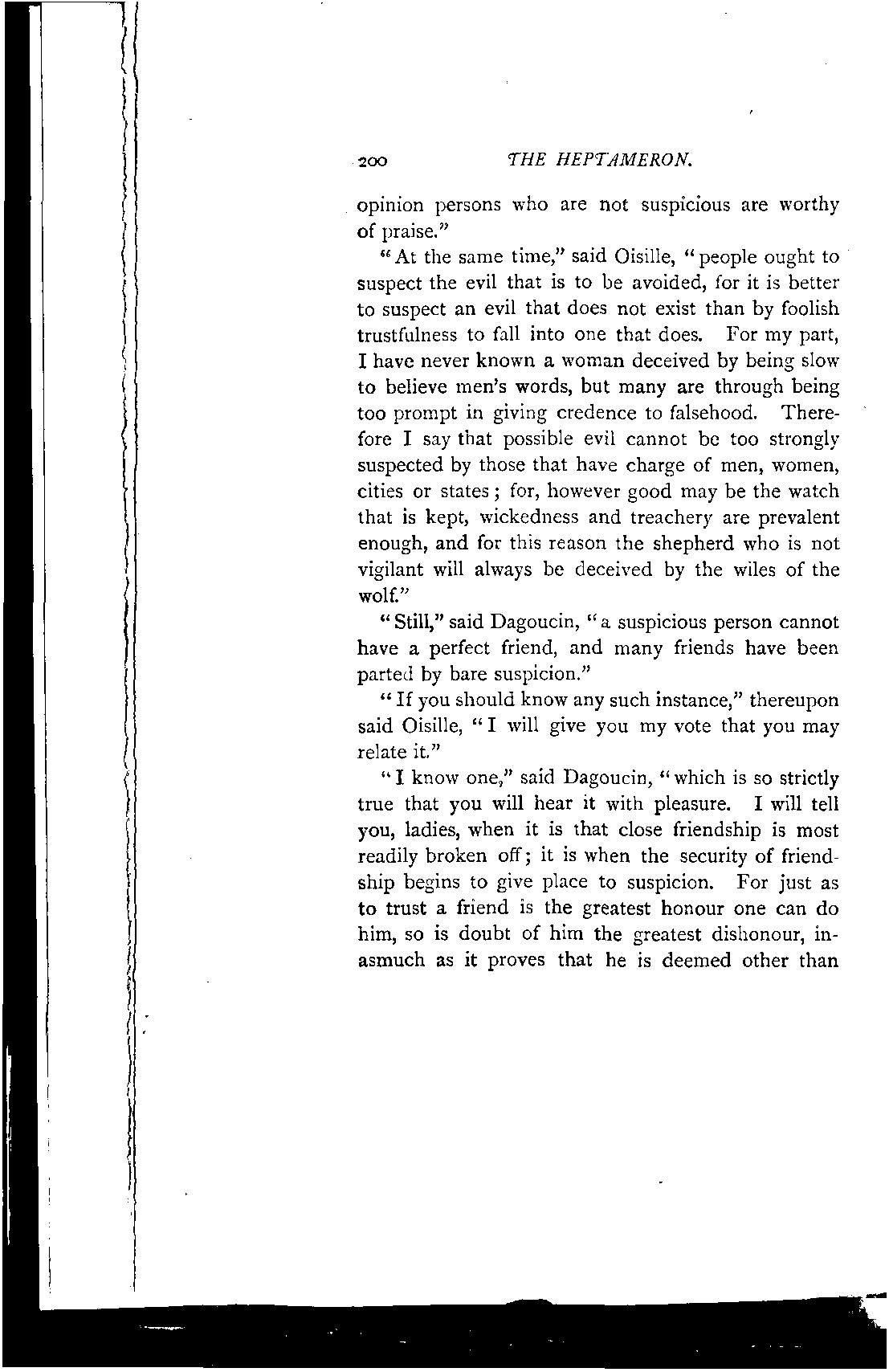 200 THE HEPTAMERON.

opinion persons who are not suspicious are worthy of praise."

"At the same time," said Oisille, "people ought to suspect the evil that is to be avoided, for it is better to suspect an evil that does not exist than by foolish trustfulness to fall into one that does. For my part, I have never known a woman deceived by being slow to believe men's words, but many are through being too prompt in giving credence to falsehood. Therefore I say that possible evil cannot be too strongly suspected by those that have charge of men, women, cities or states; for, however good may be the watch that is kept, wickedness and treachery are prevalent enough, and for this reason the shepherd who is not vigilant will always be deceived by the wiles of the wolf."

"Still," said Dagoucin, "a suspicious person cannot have a perfect friend, and many friends have been parted by bare suspicion."

"If you should know any such instance," thereupon said Oisille, "I will give you my vote that you may relate it."

"I know one," said Dagoucin, "which is so strictly true that you will hear it with pleasure. I will tell you, ladies, when it is that close friendship is most readily broken off; it is when the security of friendship begins to give place to suspicion. For just as to trust a friend is the greatest honour one can do him, so is doubt of him the greatest dishonour, inasmuch as it proves that he is deemed other than